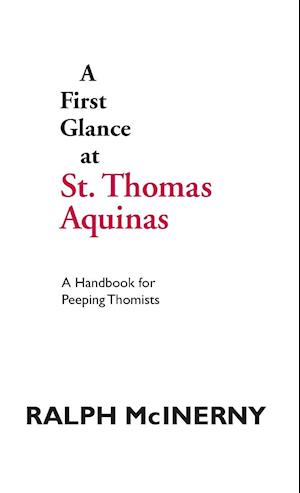 A
First
Glance
at
St. Thomas
Aquinas

A Handbook for
Peeping Thomists

RALPH McINERNY